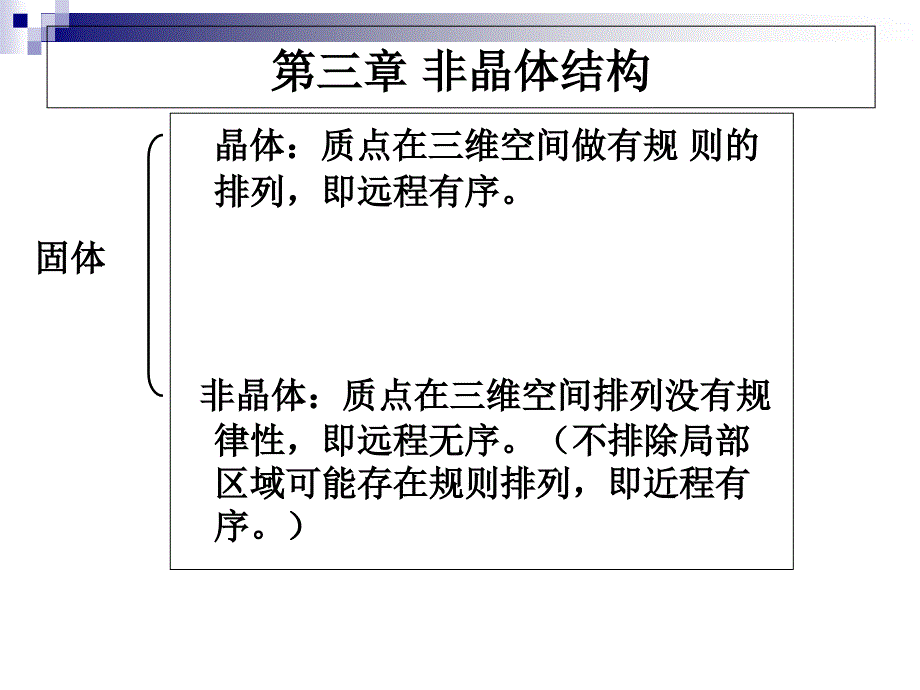 第三章 非晶体结构

固体

晶体：质点在三维空间做有规 则的排列，即远程有序。

非晶体：质点在三维空间排列没有规律性，即远程无序。（不排除局部区域可能存在规则排列，即近程有序。）